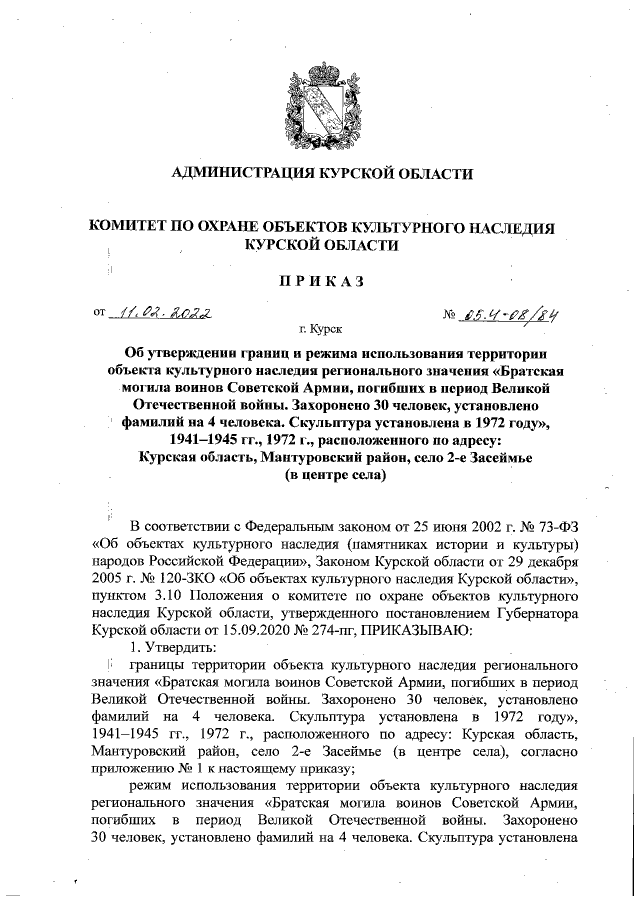 АДМИНИСТРАЦИЯ КУРСКОЙ ОБЛАСТИ

КОМИТЕТ ПО ОХРАНЕ ОБЪЕКТОВ КУЛЬТУРНОГО НАСЛЕДИЯ КУРСКОЙ ОБЛАСТИ

ПРИКАЗ

от 11.02.2022 № 05.4-08/84

г. Курск

Об утверждении границ и режима использования территории объекта культурного наследия регионального значения «Братская могила воинов Советской Армии, погибших в период Великой Отечественной войны. Захоронено 30 человек, установлено фамилий на 4 человека. Скульптура установлена в 1972 году», 1941–1945 гг., 1972 г., расположенного по адресу: Курская область, Мантуровский район, село 2-е Засеймье (в центре села)

В соответствии с Федеральным законом от 25 июня 2002 г. № 73-ФЗ «Об объектах культурного наследия (памятниках истории и культуры) народов Российской Федерации», Законом Курской области от 29 декабря 2005 г. № 120-ЗКО «Об объектах культурного наследия Курской области», пунктом 3.10 Положения о комитете по охране объектов культурного наследия Курской области, утвержденного постановлением Губернатора Курской области от 15.09.2020 № 274-пг, ПРИКАЗЫВАЮ:

1. Утвердить:

границы территории объекта культурного наследия регионального значения «Братская могила воинов Советской Армии, погибших в период Великой Отечественной войны. Захоронено 30 человек, установлено фамилий на 4 человека. Скульптура установлена в 1972 году», 1941–1945 гг., 1972 г., расположенного по адресу: Курская область, Мантуровский район, село 2-е Засеймье (в центре села), согласно приложению № 1 к настоящему приказу;

режим использования территории объекта культурного наследия регионального значения «Братская могила воинов Советской Армии, погибших в период Великой Отечественной войны. Захоронено 30 человек, установлено фамилий на 4 человека. Скульптура установлена